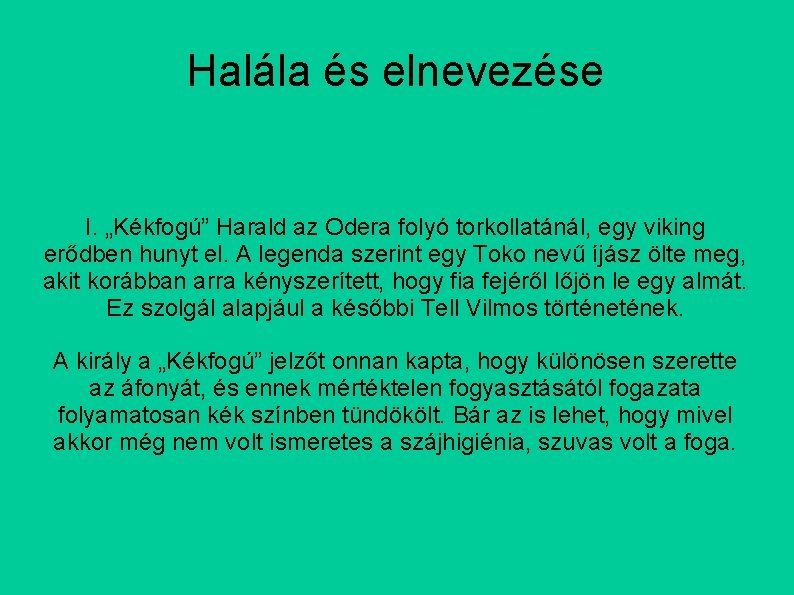 Halála és elnevezése

I. „Kékfogú" Harald az Odera folyó torkollatánál, egy viking erődben hunyt el. A legenda szerint egy Toko nevű íjász ölte meg, akit korábban arra kényszerített, hogy fia fejéről lőjön le egy almát. Ez szolgál alapjául a későbbi Tell Vilmos történetének.

A király a „Kékfogú" jelzőt onnan kapta, hogy különösen szerette az áfonyát, és ennek mértéktelen fogyasztásától fogazata folyamatosan kék színben tündökölt. Bár az is lehet, hogy mivel akkor még nem volt ismeretes a szájhigiénia, szuvas volt a foga.